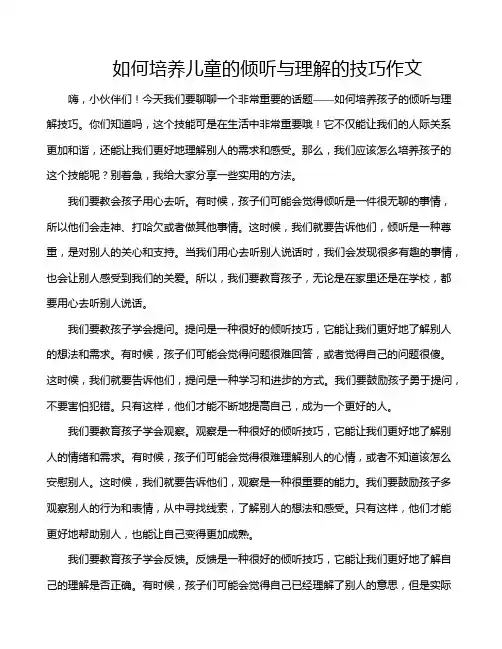 如何培养儿童的倾听与理解的技巧作文

嗨，小伙伴们！今天我们要聊聊一个非常重要的话题——如何培养孩子的倾听与理解技巧。你们知道吗，这个技能可是在生活中非常重要哦！它不仅能让我们的人际关系更加和谐，还能让我们更好地理解别人的需求和感受。那么，我们应该怎么培养孩子的这个技能呢？别着急，我给大家分享一些实用的方法。

我们要教会孩子用心去听。有时候，孩子们可能会觉得倾听是一件很无聊的事情，所以他们会走神、打哈欠或者做其他事情。这时候，我们就要告诉他们，倾听是一种尊重，是对别人的关心和支持。当我们用心去听别人说话时，我们会发现很多有趣的事情，也会让别人感受到我们的关爱。所以，我们要教育孩子，无论是在家里还是在学校，都要用心去听别人说话。

我们要教孩子学会提问。提问是一种很好的倾听技巧，它能让我们更好地了解别人的想法和需求。有时候，孩子们可能会觉得问题很难回答，或者觉得自己的问题很傻。这时候，我们就要告诉他们，提问是一种学习和进步的方式。我们要鼓励孩子勇于提问，不要害怕犯错。只有这样，他们才能不断地提高自己，成为一个更好的人。

我们要教育孩子学会观察。观察是一种很好的倾听技巧，它能让我们更好地了解别人的情绪和需求。有时候，孩子们可能会觉得很难理解别人的心情，或者不知道该怎么安慰别人。这时候，我们就要告诉他们，观察是一种很重要的能力。我们要鼓励孩子多观察别人的行为和表情，从中寻找线索，了解别人的想法和感受。只有这样，他们才能更好地帮助别人，也能让自己变得更加成熟。

我们要教育孩子学会反馈。反馈是一种很好的倾听技巧，它能让我们更好地了解自己的理解是否正确。有时候，孩子们可能会觉得自己已经理解了别人的意思，但是实际